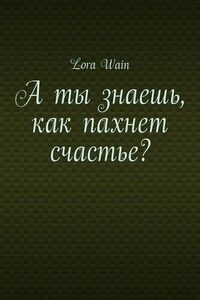 Lora Wain

А ты знаешь, как пахнет счастье?